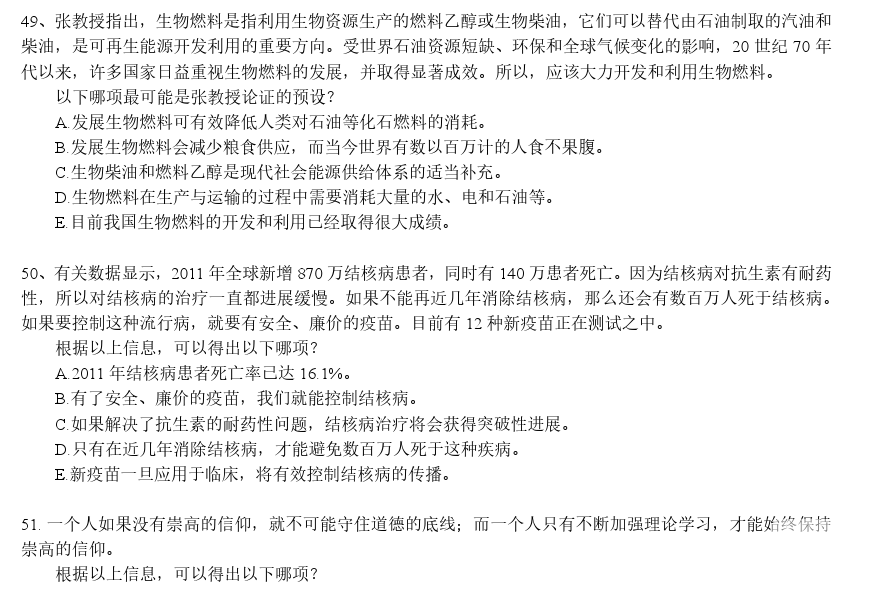 49、张教授指出，生物燃料是指利用生物资源生产的燃料乙醇或生物柴油，它们可以替代由石油制取的汽油和柴油，是可再生能源开发利用的重要方向。受世界石油资源短缺、环保和全球气候变化的影响，20世纪70年代以来，许多国家日益重视生物燃料的发展，并取得显著成效。所以，应该大力开发和利用生物燃料。

以下哪项最可能是张教授论证的预设？

A.发展生物燃料可有效降低人类对石油等化石燃料的消耗。

B.发展生物燃料会减少粮食供应，而当今世界有数以百万计的人食不果腹。

C.生物柴油和燃料乙醇是现代社会能源供给体系的适当补充。

D.生物燃料在生产与运输的过程中需要消耗大量的水、电和石油等。

E.目前我国生物燃料的开发和利用已经取得很大成绩。

50、有关数据显示，2011年全球新增870万结核病患者，同时有140万患者死亡。因为结核病对抗生素有耐药性，所以对结核病的治疗一直都进展缓慢。如果不能再近几年消除结核病，那么还会有数百万人死于结核病。如果要控制这种流行病，就要有安全、廉价的疫苗。目前有12种新疫苗正在测试之中。

根据以上信息，可以得出以下哪项？

A.2011年结核病患者死亡率已达16.1%。

B.有了安全、廉价的疫苗，我们就能控制结核病。

C.如果解决了抗生素的耐药性问题，结核病治疗将会获得突破性进展。

D.只有在近几年消除结核病，才能避免数百万人死于这种疾病。

E.新疫苗一旦应用于临床，将有效控制结核病的传播。

51.一个人如果没有崇高的信仰，就不可能守住道德的底线；而一个人只有不断加强理论学习，才能始终保持崇高的信仰。

根据以上信息，可以得出以下哪项？